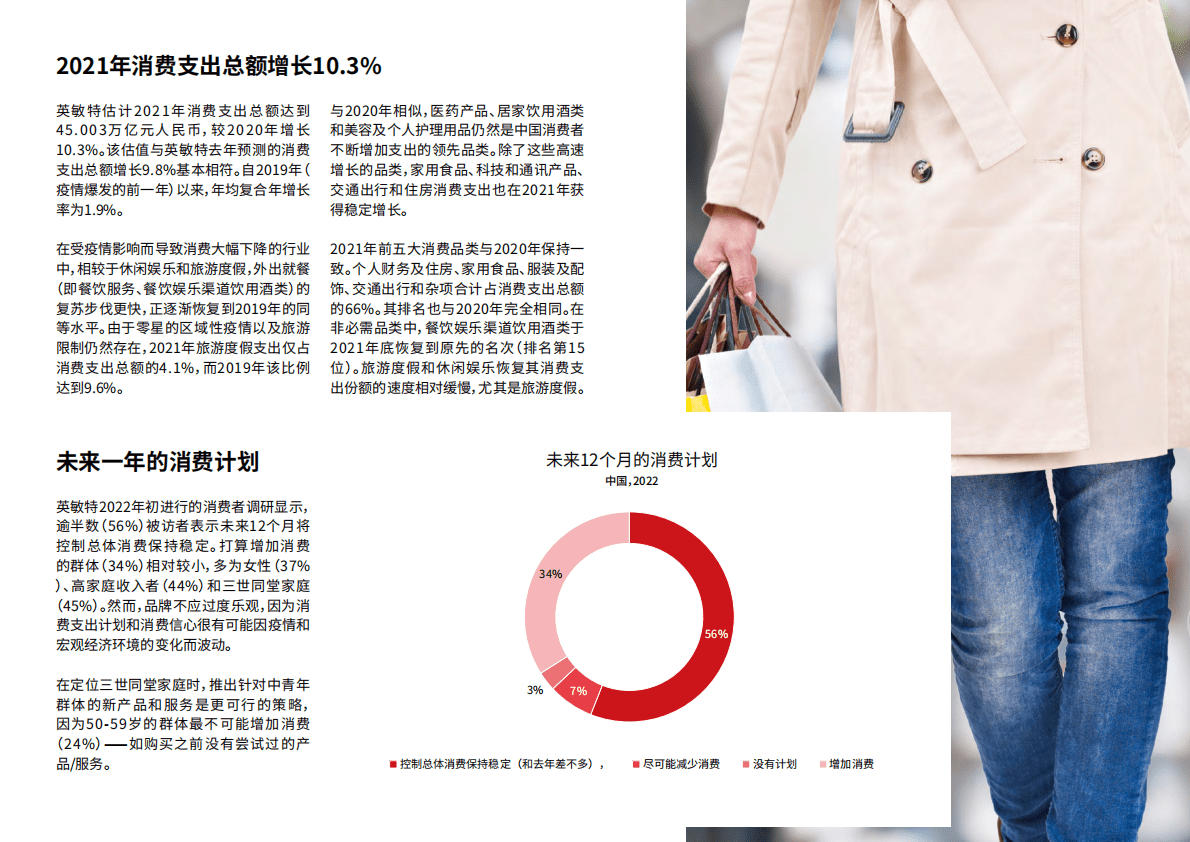 2021年消费支出总额增长10.3%

英敏特估计2021年消费支出总额达到45.003万亿元人民币，较2020年增长10.3%。该估值与英敏特去年预测的消费支出总额增长9.8%基本相符。自2019年（疫情爆发的前一年）以来，年均复合年增长率为1.9%。

在受疫情影响而导致消费大幅下降的行业中，相较于休闲娱乐和旅游度假，外出就餐（即餐饮服务、餐饮娱乐渠道饮用酒类）的复苏步伐更快，正逐渐恢复到2019年的同等水平。由于零星的区域性疫情以及旅游限制仍然存在，2021年旅游度假支出仅占消费支出总额的4.1%，而2019年该比例达到9.6%。

与2020年相似，医药产品、居家饮用酒类和美容及个人护理用品仍然是中国消费者不断增加支出的领先品类。除了这些高速增长的品类，家用食品、科技和通讯产品、交通出行和住房消费支出也在2021年获得稳定增长。

2021年前五大消费品类与2020年保持一致。个人财务及住房、家用食品、服装及配饰、交通出行和杂项合计占消费支出总额的66%。其排名也与2020年完全相同。在非必需品类中，餐饮娱乐渠道饮用酒类于2021年底恢复到原先的名次（排名第15位）。旅游度假和休闲娱乐恢复其消费支出份额的速度相对缓慢，尤其是旅游度假。

未来一年的消费计划

英敏特2022年初进行的消费者调研显示，逾半数（56%）被访者表示未来12个月将控制总体消费保持稳定。打算增加消费的群体（34%）相对较小，多为女性（37%）、高家庭收入者（44%）和三世同堂家庭（45%）。然而，品牌不应过度乐观，因为消费支出计划和消费信心很有可能因疫情和宏观经济环境的变化而波动。

在定位三世同堂家庭时，推出针对中青年群体的新产品和服务是更可行的策略，因为50-59岁的群体最不可能增加消费（24%）——如购买之前没有尝试过的产品/服务。

未来12个月的消费计划
中国，2022

34%
56%
3%
7%

控制总体消费保持稳定（和去年差不多），
尽可能减少消费
没有计划
增加消费